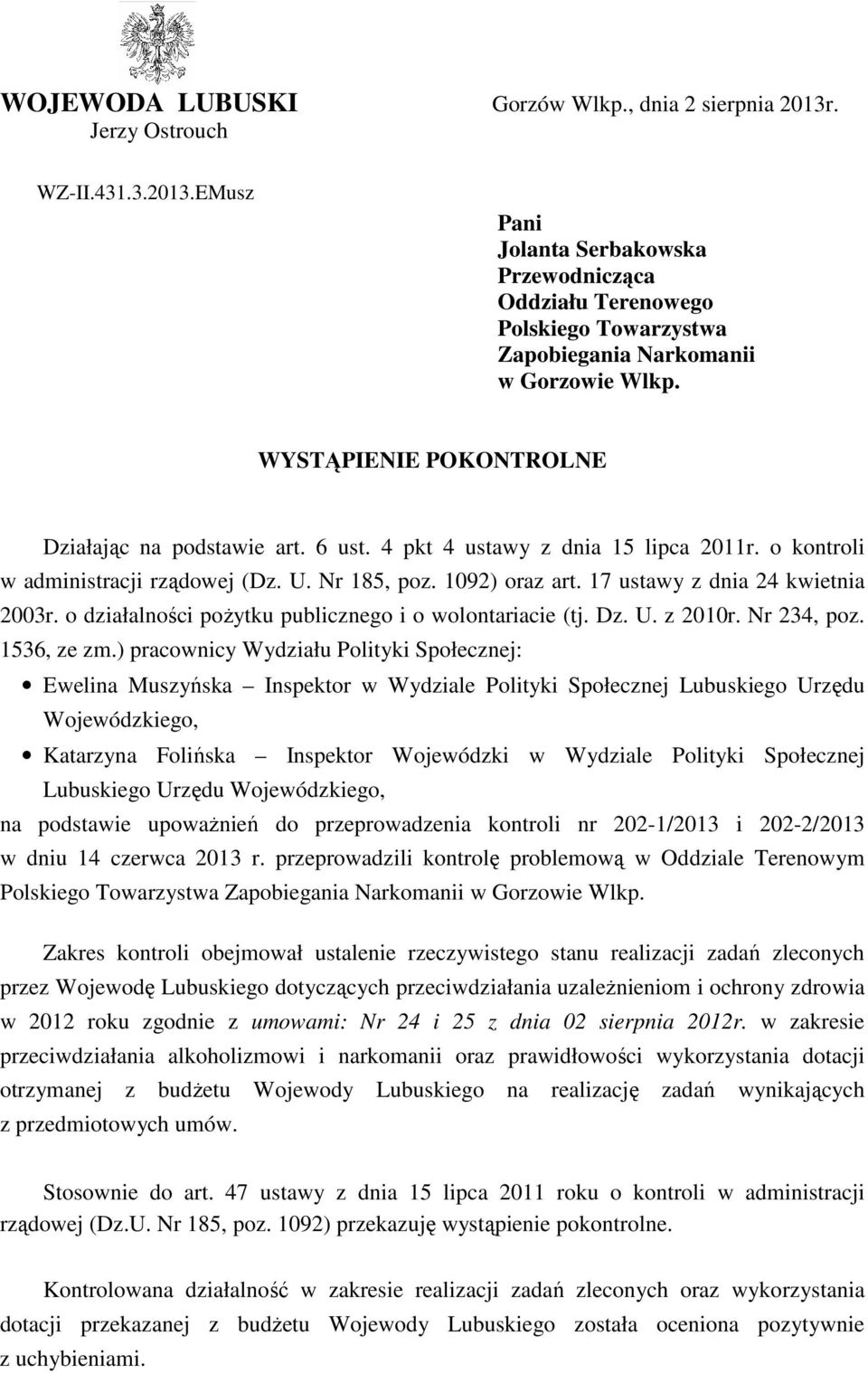 WOJEWODA LUBUSKI
Jerzy Ostrouch

Gorzów Wlkp., dnia 2 sierpnia 2013r.

WZ-II.431.3.2013.EMusz

Pani
Jolanta Serbakowska
Przewodnicząca
Oddziału Terenowego
Polskiego Towarzystwa
Zapobiegania Narkomanii
w Gorzowie Wlkp.

WYSTĄPIENIE POKONTROLNE

Działając na podstawie art. 6 ust. 4 pkt 4 ustawy z dnia 15 lipca 2011r. o kontroli w administracji rządowej (Dz. U. Nr 185, poz. 1092) oraz art. 17 ustawy z dnia 24 kwietnia 2003r. o działalności pożytku publicznego i o wolontariacie (tj. Dz. U. z 2010r. Nr 234, poz. 1536, ze zm.) pracownicy Wydziału Polityki Społecznej:

• Ewelina Muszyńska – Inspektor w Wydziale Polityki Społecznej Lubuskiego Urzędu Wojewódzkiego,
• Katarzyna Folińska – Inspektor Wojewódzki w Wydziale Polityki Społecznej Lubuskiego Urzędu Wojewódzkiego,

na podstawie upoważnień do przeprowadzenia kontroli nr 202-1/2013 i 202-2/2013 w dniu 14 czerwca 2013 r. przeprowadzili kontrolę problemową w Oddziale Terenowym Polskiego Towarzystwa Zapobiegania Narkomanii w Gorzowie Wlkp.

Zakres kontroli obejmował ustalenie rzeczywistego stanu realizacji zadań zleconych przez Wojewodę Lubuskiego dotyczących przeciwdziałania uzależnieniom i ochrony zdrowia w 2012 roku zgodnie z umowami: Nr 24 i 25 z dnia 02 sierpnia 2012r. w zakresie przeciwdziałania alkoholizmowi i narkomanii oraz prawidłowości wykorzystania dotacji otrzymanej z budżetu Wojewody Lubuskiego na realizację zadań wynikających z przedmiotowych umów.

Stosownie do art. 47 ustawy z dnia 15 lipca 2011 roku o kontroli w administracji rządowej (Dz.U. Nr 185, poz. 1092) przekazuję wystąpienie pokontrolne.

Kontrolowana działalność w zakresie realizacji zadań zleconych oraz wykorzystania dotacji przekazanej z budżetu Wojewody Lubuskiego została oceniona pozytywnie z uchybieniami.